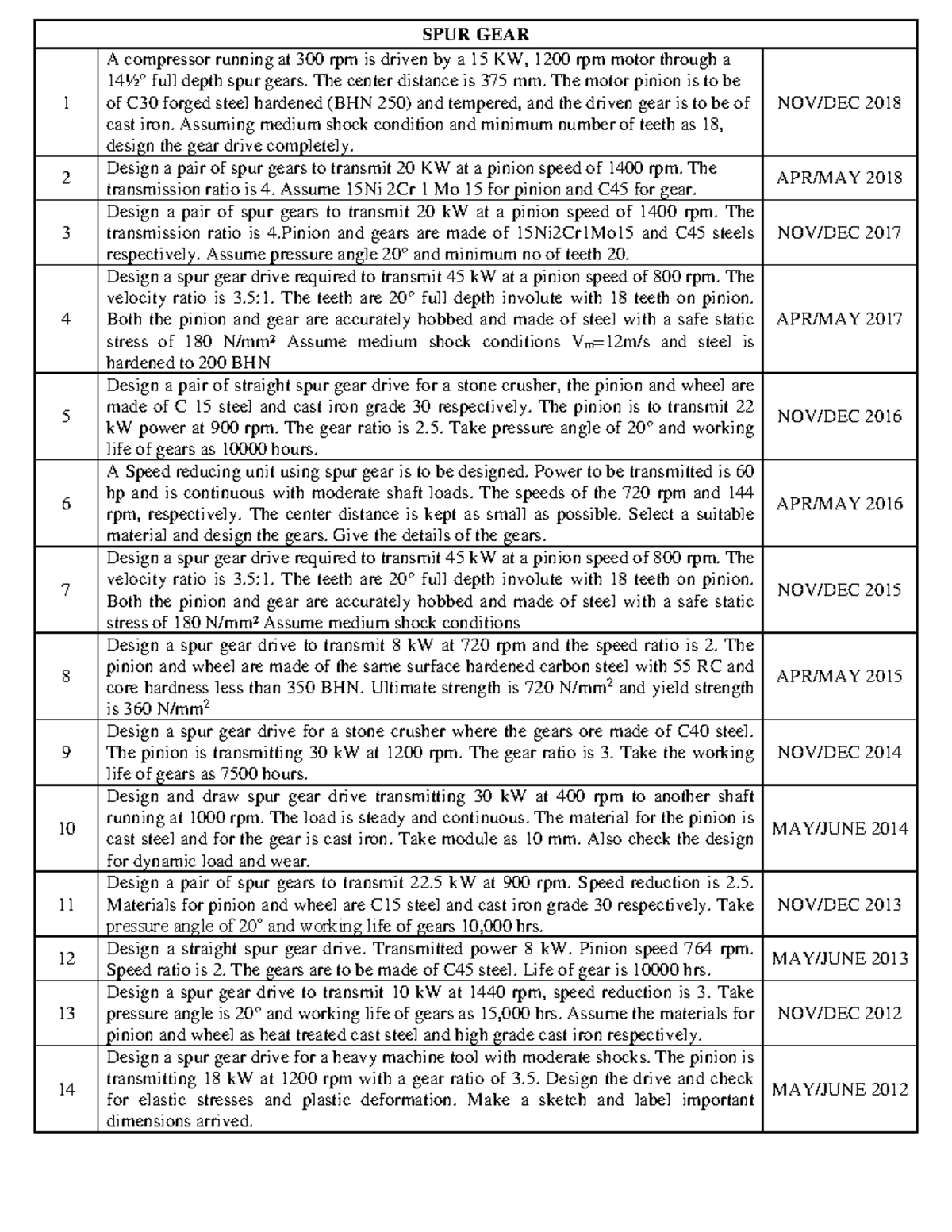 | SPUR GEAR | | |
|---|---|---|
| 1 | A compressor running at 300 rpm is driven by a 15 KW, 1200 rpm motor through a 14½° full depth spur gears. The center distance is 375 mm. The motor pinion is to be of C30 forged steel hardened (BHN 250) and tempered, and the driven gear is to be of cast iron. Assuming medium shock condition and minimum number of teeth as 18, design the gear drive completely. | NOV/DEC 2018 |
| 2 | Design a pair of spur gears to transmit 20 KW at a pinion speed of 1400 rpm. The transmission ratio is 4. Assume 15Ni 2Cr 1 Mo 15 for pinion and C45 for gear. | APR/MAY 2018 |
| 3 | Design a pair of spur gears to transmit 20 kW at a pinion speed of 1400 rpm. The transmission ratio is 4.Pinion and gears are made of 15Ni2Cr1Mo15 and C45 steels respectively. Assume pressure angle 20° and minimum no of teeth 20. | NOV/DEC 2017 |
| 4 | Design a spur gear drive required to transmit 45 kW at a pinion speed of 800 rpm. The velocity ratio is 3.5:1. The teeth are 20° full depth involute with 18 teeth on pinion. Both the pinion and gear are accurately hobbed and made of steel with a safe static stress of 180 N/mm² Assume medium shock conditions $V_m$=12m/s and steel is hardened to 200 BHN | APR/MAY 2017 |
| 5 | Design a pair of straight spur gear drive for a stone crusher, the pinion and wheel are made of C 15 steel and cast iron grade 30 respectively. The pinion is to transmit 22 kW power at 900 rpm. The gear ratio is 2.5. Take pressure angle of 20° and working life of gears as 10000 hours. | NOV/DEC 2016 |
| 6 | A Speed reducing unit using spur gear is to be designed. Power to be transmitted is 60 hp and is continuous with moderate shaft loads. The speeds of the 720 rpm and 144 rpm, respectively. The center distance is kept as small as possible. Select a suitable material and design the gears. Give the details of the gears. | APR/MAY 2016 |
| 7 | Design a spur gear drive required to transmit 45 kW at a pinion speed of 800 rpm. The velocity ratio is 3.5:1. The teeth are 20° full depth involute with 18 teeth on pinion. Both the pinion and gear are accurately hobbed and made of steel with a safe static stress of 180 N/mm² Assume medium shock conditions | NOV/DEC 2015 |
| 8 | Design a spur gear drive to transmit 8 kW at 720 rpm and the speed ratio is 2. The pinion and wheel are made of the same surface hardened carbon steel with 55 RC and core hardness less than 350 BHN. Ultimate strength is 720 N/mm$^2$ and yield strength is 360 N/mm$^2$ | APR/MAY 2015 |
| 9 | Design a spur gear drive for a stone crusher where the gears ore made of C40 steel. The pinion is transmitting 30 kW at 1200 rpm. The gear ratio is 3. Take the working life of gears as 7500 hours. | NOV/DEC 2014 |
| 10 | Design and draw spur gear drive transmitting 30 kW at 400 rpm to another shaft running at 1000 rpm. The load is steady and continuous. The material for the pinion is cast steel and for the gear is cast iron. Take module as 10 mm. Also check the design for dynamic load and wear. | MAY/JUNE 2014 |
| 11 | Design a pair of spur gears to transmit 22.5 kW at 900 rpm. Speed reduction is 2.5. Materials for pinion and wheel are C15 steel and cast iron grade 30 respectively. Take pressure angle of 20° and working life of gears 10,000 hrs. | NOV/DEC 2013 |
| 12 | Design a straight spur gear drive. Transmitted power 8 kW. Pinion speed 764 rpm. Speed ratio is 2. The gears are to be made of C45 steel. Life of gear is 10000 hrs. | MAY/JUNE 2013 |
| 13 | Design a spur gear drive to transmit 10 kW at 1440 rpm, speed reduction is 3. Take pressure angle is 20° and working life of gears as 15,000 hrs. Assume the materials for pinion and wheel as heat treated cast steel and high grade cast iron respectively. | NOV/DEC 2012 |
| 14 | Design a spur gear drive for a heavy machine tool with moderate shocks. The pinion is transmitting 18 kW at 1200 rpm with a gear ratio of 3.5. Design the drive and check for elastic stresses and plastic deformation. Make a sketch and label important dimensions arrived. | MAY/JUNE 2012 |